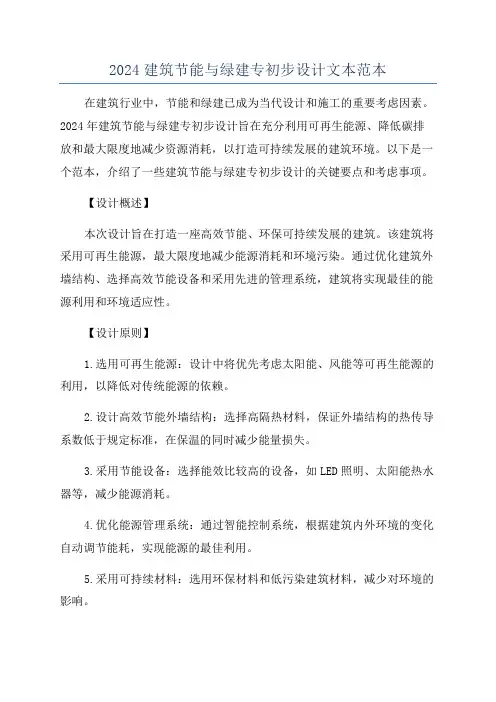 2024 建筑节能与绿建专初步设计文本范本

在建筑行业中，节能和绿建已成为当代设计和施工的重要考虑因素。2024 年建筑节能与绿建专初步设计旨在充分利用可再生能源、降低碳排放和最大限度地减少资源消耗，以打造可持续发展的建筑环境。以下是一个范本，介绍了一些建筑节能与绿建专初步设计的关键要点和考虑事项。

【设计概述】

本次设计旨在打造一座高效节能、环保可持续发展的建筑。该建筑将采用可再生能源，最大限度地减少能源消耗和环境污染。通过优化建筑外墙结构、选择高效节能设备和采用先进的管理系统，建筑将实现最佳的能源利用和环境适应性。

【设计原则】

1.选用可再生能源：设计中将优先考虑太阳能、风能等可再生能源的利用，以降低对传统能源的依赖。

2.设计高效节能外墙结构：选择高隔热材料，保证外墙结构的热传导系数低于规定标准，在保温的同时减少能量损失。

3.采用节能设备：选择能效比较高的设备，如 LED 照明、太阳能热水器等，减少能源消耗。

4.优化能源管理系统：通过智能控制系统，根据建筑内外环境的变化自动调节能耗，实现能源的最佳利用。

5.采用可持续材料：选用环保材料和低污染建筑材料，减少对环境的影响。